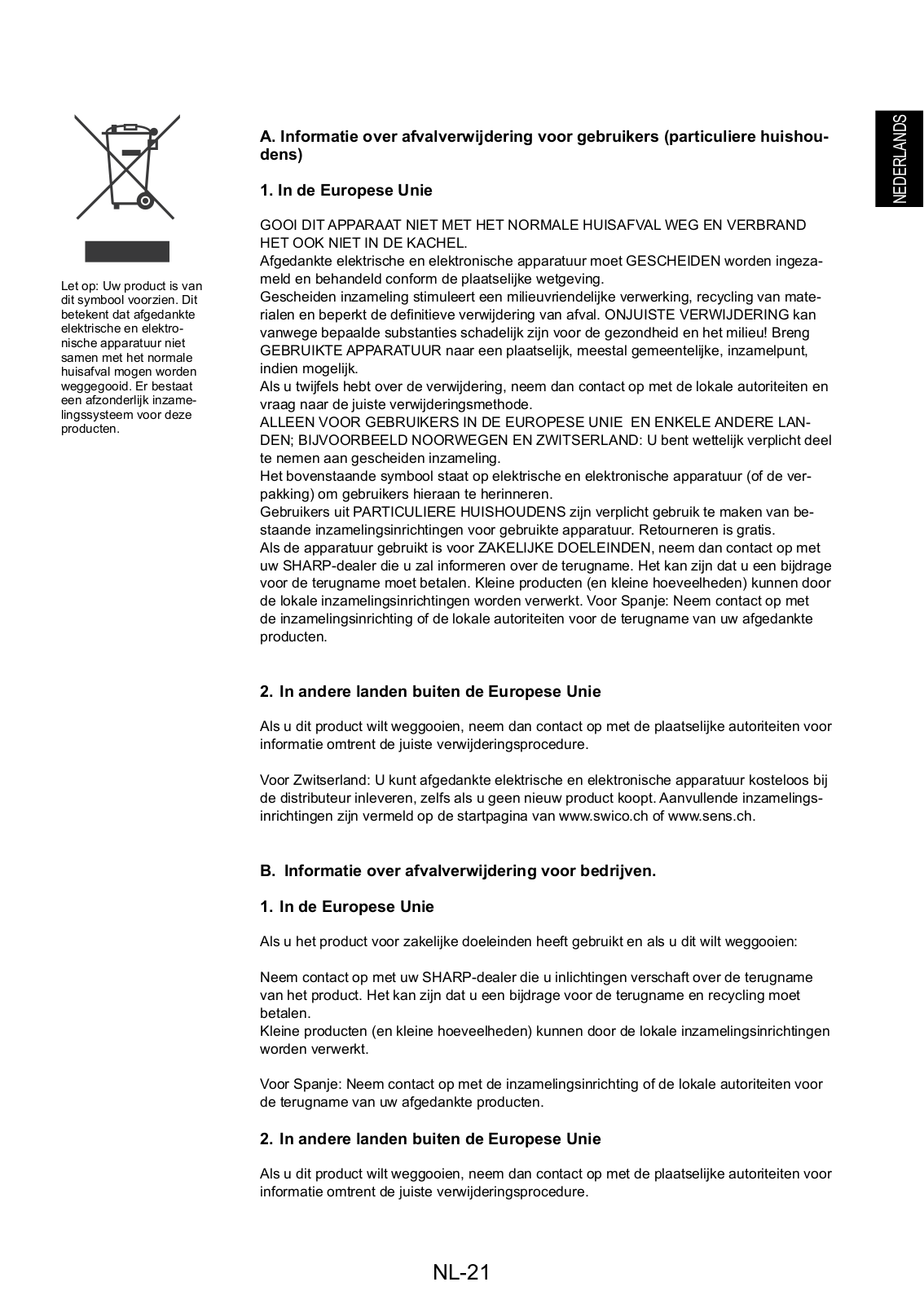 NEDERLANDS

Let op: Uw product is van dit symbool voorzien. Dit betekent dat afgedankte elektrische en elektronische apparatuur niet samen met het normale huisafval mogen worden weggegooid. Er bestaat een afzonderlijk inzamelingssysteem voor deze producten.

A. Informatie over afvalverwijdering voor gebruikers (particuliere huishoudens)

1. In de Europese Unie

GOOI DIT APPARAAT NIET MET HET NORMALE HUISAFVAL WEG EN VERBRAND HET OOK NIET IN DE KACHEL.
Afgedankte elektrische en elektronische apparatuur moet GESCHEIDEN worden ingezameld en behandeld conform de plaatselijke wetgeving.
Gescheiden inzameling stimuleert een milieuvriendelijke verwerking, recycling van materialen en beperkt de definitieve verwijdering van afval. ONJUISTE VERWIJDERING kan vanwege bepaalde substanties schadelijk zijn voor de gezondheid en het milieu! Breng GEBRUIKTE APPARATUUR naar een plaatselijk, meestal gemeentelijke, inzamelpunt, indien mogelijk.
Als u twijfels hebt over de verwijdering, neem dan contact op met de lokale autoriteiten en vraag naar de juiste verwijderingsmethode.
ALLEEN VOOR GEBRUIKERS IN DE EUROPESE UNIE EN ENKELE ANDERE LANDEN; BIJVOORBEELD NOORWEGEN EN ZWITSERLAND: U bent wettelijk verplicht deel te nemen aan gescheiden inzameling.
Het bovenstaande symbool staat op elektrische en elektronische apparatuur (of de verpakking) om gebruikers hieraan te herinneren.
Gebruikers uit PARTICULIERE HUISHOUDENS zijn verplicht gebruik te maken van bestaande inzamelingsinrichtingen voor gebruikte apparatuur. Retourneren is gratis.
Als de apparatuur gebruikt is voor ZAKELIJKE DOELEINDEN, neem dan contact op met uw SHARP-dealer die u zal informeren over de terugname. Het kan zijn dat u een bijdrage voor de terugname moet betalen. Kleine producten (en kleine hoeveelheden) kunnen door de lokale inzamelingsinrichtingen worden verwerkt. Voor Spanje: Neem contact op met de inzamelingsinrichting of de lokale autoriteiten voor de terugname van uw afgedankte producten.

2. In andere landen buiten de Europese Unie

Als u dit product wilt weggooien, neem dan contact op met de plaatselijke autoriteiten voor informatie omtrent de juiste verwijderingsprocedure.

Voor Zwitserland: U kunt afgedankte elektrische en elektronische apparatuur kosteloos bij de distributeur inleveren, zelfs als u geen nieuw product koopt. Aanvullende inzamelingsinrichtingen zijn vermeld op de startpagina van www.swico.ch of www.sens.ch.

B. Informatie over afvalverwijdering voor bedrijven.

1. In de Europese Unie

Als u het product voor zakelijke doeleinden heeft gebruikt en als u dit wilt weggooien:

Neem contact op met uw SHARP-dealer die u inlichtingen verschaft over de terugname van het product. Het kan zijn dat u een bijdrage voor de terugname en recycling moet betalen.
Kleine producten (en kleine hoeveelheden) kunnen door de lokale inzamelingsinrichtingen worden verwerkt.

Voor Spanje: Neem contact op met de inzamelingsinrichting of de lokale autoriteiten voor de terugname van uw afgedankte producten.

2. In andere landen buiten de Europese Unie

Als u dit product wilt weggooien, neem dan contact op met de plaatselijke autoriteiten voor informatie omtrent de juiste verwijderingsprocedure.

NL-21